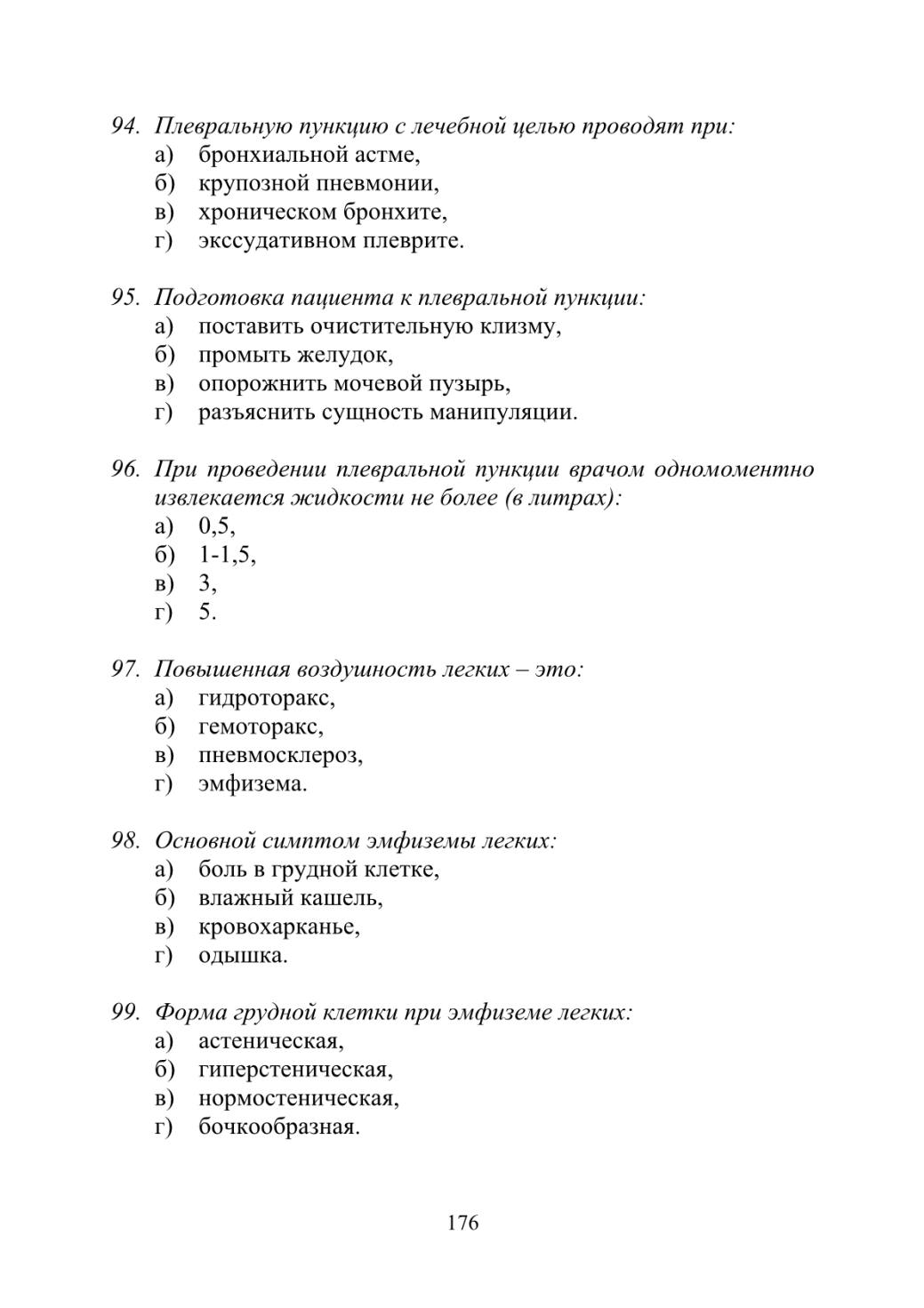 94. Плевральную пункцию с лечебной целью проводят при:
а) бронхиальной астме,
б) крупозной пневмонии,
в) хроническом бронхите,
г) экссудативном плеврите.

95. Подготовка пациента к плевральной пункции:
а) поставить очистительную клизму,
б) промыть желудок,
в) опорожнить мочевой пузырь,
г) разъяснить сущность манипуляции.

96. При проведении плевральной пункции врачом одномоментно извлекается жидкости не более (в литрах):
а) 0,5,
б) 1-1,5,
в) 3,
г) 5.

97. Повышенная воздушность легких – это:
а) гидроторакс,
б) гемоторакс,
в) пневмосклероз,
г) эмфизема.

98. Основной симптом эмфиземы легких:
а) боль в грудной клетке,
б) влажный кашель,
в) кровохарканье,
г) одышка.

99. Форма грудной клетки при эмфиземе легких:
а) астеническая,
б) гиперстеническая,
в) нормостеническая,
г) бочкообразная.

176